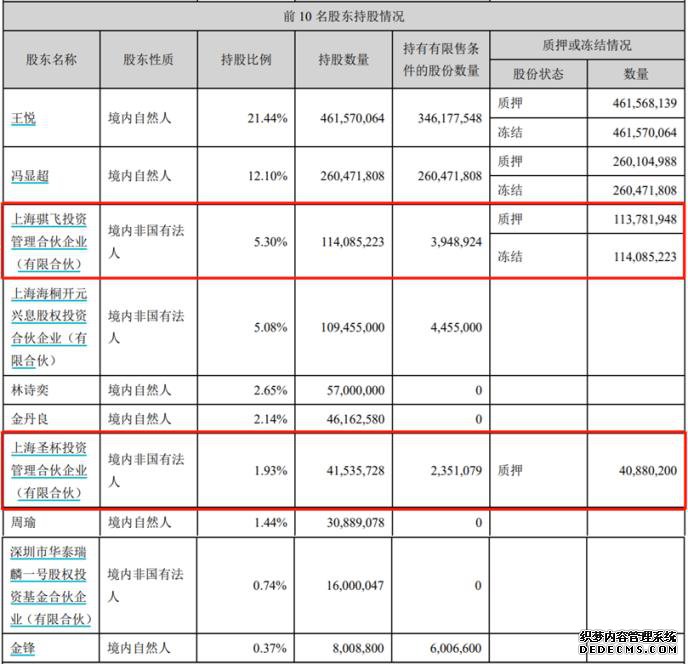 前 10 名股东持股情况

| 股东名称 | 股东性质 | 持股比例 | 持股数量 | 持有有限售条件的股份数量 | 质押或冻结情况 股份状态 | 质押或冻结情况 数量 |
|---|---|---|---|---|---|---|
| 王悦 | 境内自然人 | 21.44% | 461,570,064 | 346,177,548 | 质押 | 461,568,139 |
| | | | | | 冻结 | 461,570,064 |
| 冯显超 | 境内自然人 | 12.10% | 260,471,808 | 260,471,808 | 质押 | 260,104,988 |
| | | | | | 冻结 | 260,471,808 |
| 上海骐飞投资管理合伙企业（有限合伙） | 境内非国有法人 | 5.30% | 114,085,223 | 3,948,924 | 质押 | 113,781,948 |
| | | | | | 冻结 | 114,085,223 |
| 上海海桐开元兴息股权投资合伙企业（有限合伙） | 境内非国有法人 | 5.08% | 109,455,000 | 4,455,000 | | |
| 林诗奕 | 境内自然人 | 2.65% | 57,000,000 | 0 | | |
| 金丹良 | 境内自然人 | 2.14% | 46,162,580 | 0 | | |
| 上海圣杯投资管理合伙企业（有限合伙） | 境内非国有法人 | 1.93% | 41,535,728 | 2,351,079 | 质押 | 40,880,200 |
| 周瑜 | 境内自然人 | 1.44% | 30,889,078 | 0 | | |
| 深圳市华泰瑞麟一号股权投资基金合伙企业（有限合伙） | 境内非国有法人 | 0.74% | 16,000,047 | 0 | | |
| 金锋 | 境内自然人 | 0.37% | 8,008,800 | 6,006,600 | | |

织梦内容管理系统
DEDECMS.COM